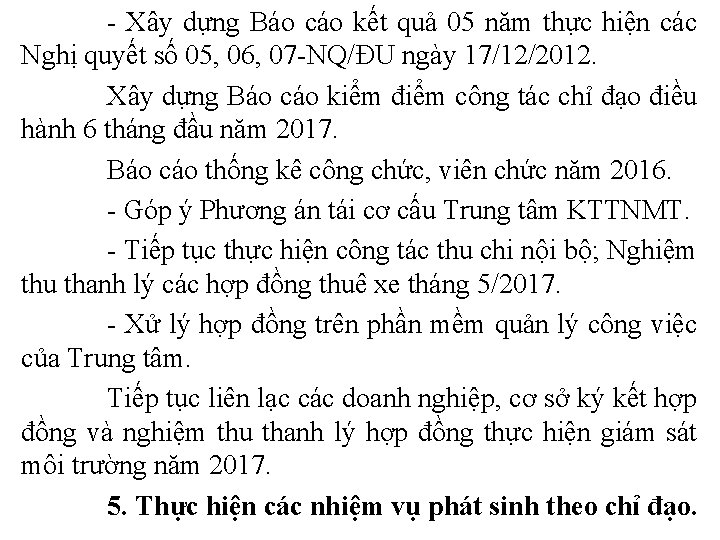 - Xây dựng Báo cáo kết quả 05 năm thực hiện các Nghị quyết số 05, 06, 07-NQ/ĐU ngày 17/12/2012.

Xây dựng Báo cáo kiểm điểm công tác chỉ đạo điều hành 6 tháng đầu năm 2017.

Báo cáo thống kê công chức, viên chức năm 2016.

- Góp ý Phương án tái cơ cấu Trung tâm KTTNMT.

- Tiếp tục thực hiện công tác thu chi nội bộ; Nghiệm thu thanh lý các hợp đồng thuê xe tháng 5/2017.

- Xử lý hợp đồng trên phần mềm quản lý công việc của Trung tâm.

Tiếp tục liên lạc các doanh nghiệp, cơ sở ký kết hợp đồng và nghiệm thu thanh lý hợp đồng thực hiện giám sát môi trường năm 2017.

5. Thực hiện các nhiệm vụ phát sinh theo chỉ đạo.